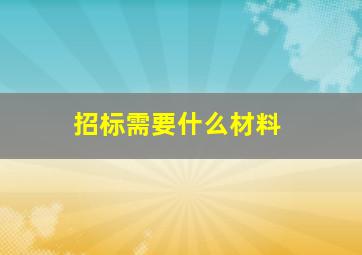 招标需要什么材料